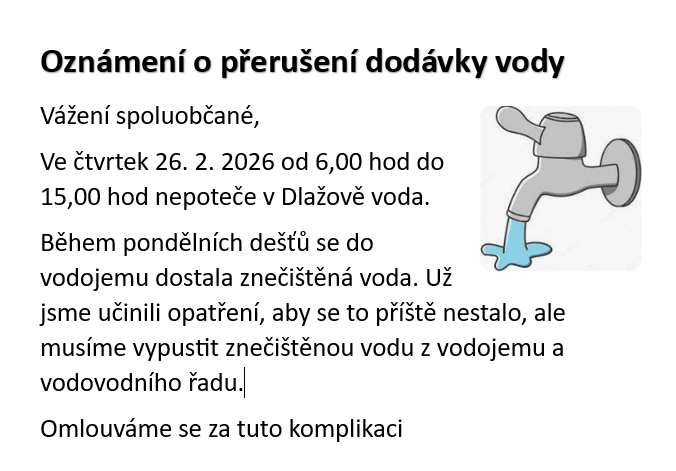 Oznámení o přerušení dodávky vody

Vážení spoluobčané,

Ve čtvrtek 26. 2. 2026 od 6,00 hod do 15,00 hod nepoteče v Dlažově voda.

Během pondělních dešťů se do vodojemu dostala znečištěná voda. Už jsme učinili opatření, aby se to příště nestalo, ale musíme vypustit znečištěnou vodu z vodojemu a vodovodního řadu.

Omlouváme se za tuto komplikaci